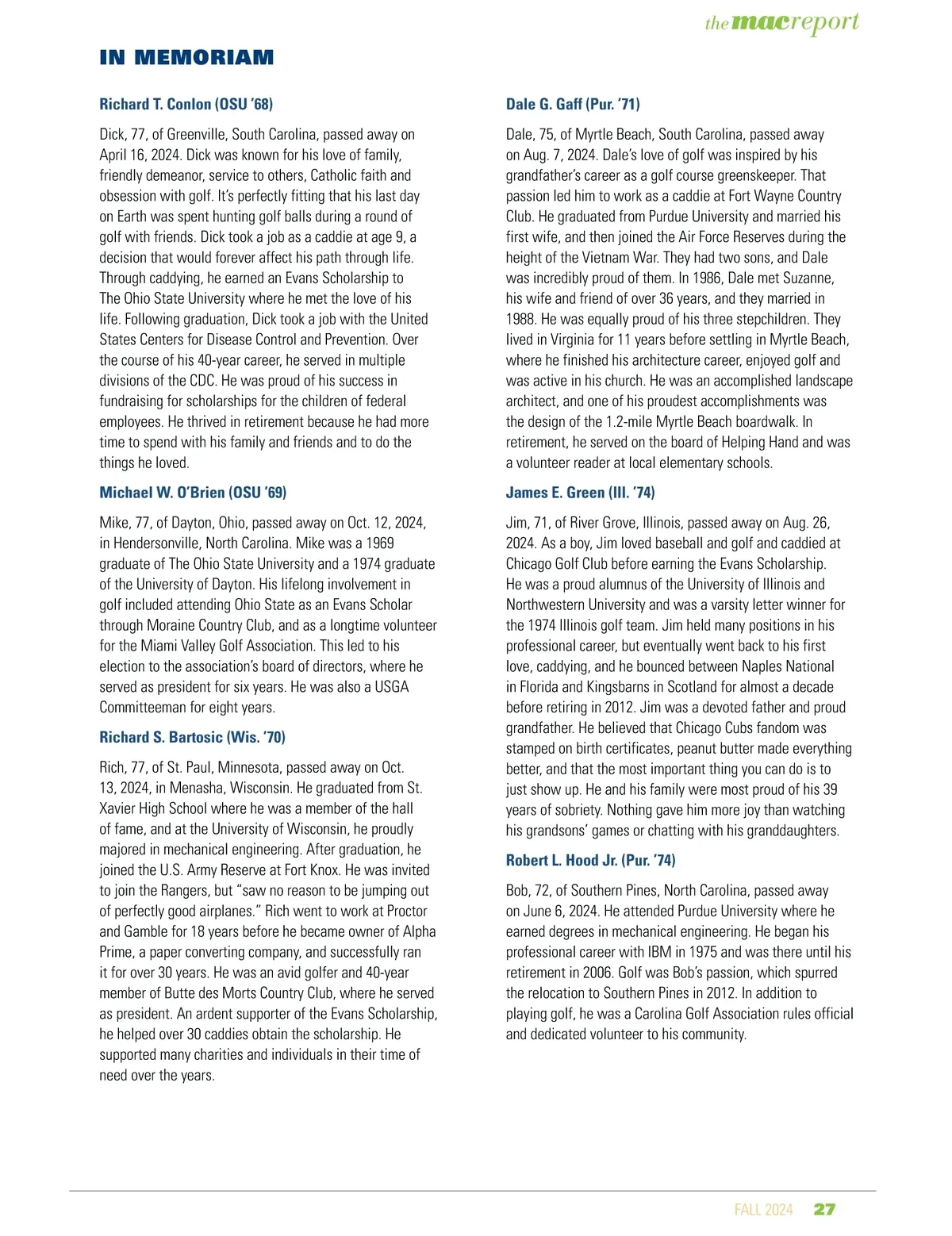 the mac report

IN MEMORIAM

Richard T. Conlon (OSU '68)

Dick, 77, of Greenville, South Carolina, passed away on April 16, 2024. Dick was known for his love of family, friendly demeanor, service to others, Catholic faith and obsession with golf. It's perfectly fitting that his last day on Earth was spent hunting golf balls during a round of golf with friends. Dick took a job as a caddie at age 9, a decision that would forever affect his path through life. Through caddying, he earned an Evans Scholarship to The Ohio State University where he met the love of his life. Following graduation, Dick took a job with the United States Centers for Disease Control and Prevention. Over the course of his 40-year career, he served in multiple divisions of the CDC. He was proud of his success in fundraising for scholarships for the children of federal employees. He thrived in retirement because he had more time to spend with his family and friends and to do the things he loved.

Michael W. O'Brien (OSU '69)

Mike, 77, of Dayton, Ohio, passed away on Oct. 12, 2024, in Hendersonville, North Carolina. Mike was a 1969 graduate of The Ohio State University and a 1974 graduate of the University of Dayton. His lifelong involvement in golf included attending Ohio State as an Evans Scholar through Moraine Country Club, and as a longtime volunteer for the Miami Valley Golf Association. This led to his election to the association's board of directors, where he served as president for six years. He was also a USGA Committeeman for eight years.

Richard S. Bartosic (Wis. '70)

Rich, 77, of St. Paul, Minnesota, passed away on Oct. 13, 2024, in Menasha, Wisconsin. He graduated from St. Xavier High School where he was a member of the hall of fame, and at the University of Wisconsin, he proudly majored in mechanical engineering. After graduation, he joined the U.S. Army Reserve at Fort Knox. He was invited to join the Rangers, but "saw no reason to be jumping out of perfectly good airplanes." Rich went to work at Proctor and Gamble for 18 years before he became owner of Alpha Prime, a paper converting company, and successfully ran it for over 30 years. He was an avid golfer and 40-year member of Butte des Morts Country Club, where he served as president. An ardent supporter of the Evans Scholarship, he helped over 30 caddies obtain the scholarship. He supported many charities and individuals in their time of need over the years.

Dale G. Gaff (Pur. '71)

Dale, 75, of Myrtle Beach, South Carolina, passed away on Aug. 7, 2024. Dale's love of golf was inspired by his grandfather's career as a golf course greenskeeper. That passion led him to work as a caddie at Fort Wayne Country Club. He graduated from Purdue University and married his first wife, and then joined the Air Force Reserves during the height of the Vietnam War. They had two sons, and Dale was incredibly proud of them. In 1986, Dale met Suzanne, his wife and friend of over 36 years, and they married in 1988. He was equally proud of his three stepchildren. They lived in Virginia for 11 years before settling in Myrtle Beach, where he finished his architecture career, enjoyed golf and was active in his church. He was an accomplished landscape architect, and one of his proudest accomplishments was the design of the 1.2-mile Myrtle Beach boardwalk. In retirement, he served on the board of Helping Hand and was a volunteer reader at local elementary schools.

James E. Green (Ill. '74)

Jim, 71, of River Grove, Illinois, passed away on Aug. 26, 2024. As a boy, Jim loved baseball and golf and caddied at Chicago Golf Club before earning the Evans Scholarship. He was a proud alumnus of the University of Illinois and Northwestern University and was a varsity letter winner for the 1974 Illinois golf team. Jim held many positions in his professional career, but eventually went back to his first love, caddying, and he bounced between Naples National in Florida and Kingsbarns in Scotland for almost a decade before retiring in 2012. Jim was a devoted father and proud grandfather. He believed that Chicago Cubs fandom was stamped on birth certificates, peanut butter made everything better, and that the most important thing you can do is to just show up. He and his family were most proud of his 39 years of sobriety. Nothing gave him more joy than watching his grandsons' games or chatting with his granddaughters.

Robert L. Hood Jr. (Pur. '74)

Bob, 72, of Southern Pines, North Carolina, passed away on June 6, 2024. He attended Purdue University where he earned degrees in mechanical engineering. He began his professional career with IBM in 1975 and was there until his retirement in 2006. Golf was Bob's passion, which spurred the relocation to Southern Pines in 2012. In addition to playing golf, he was a Carolina Golf Association rules official and dedicated volunteer to his community.

FALL 2024 27